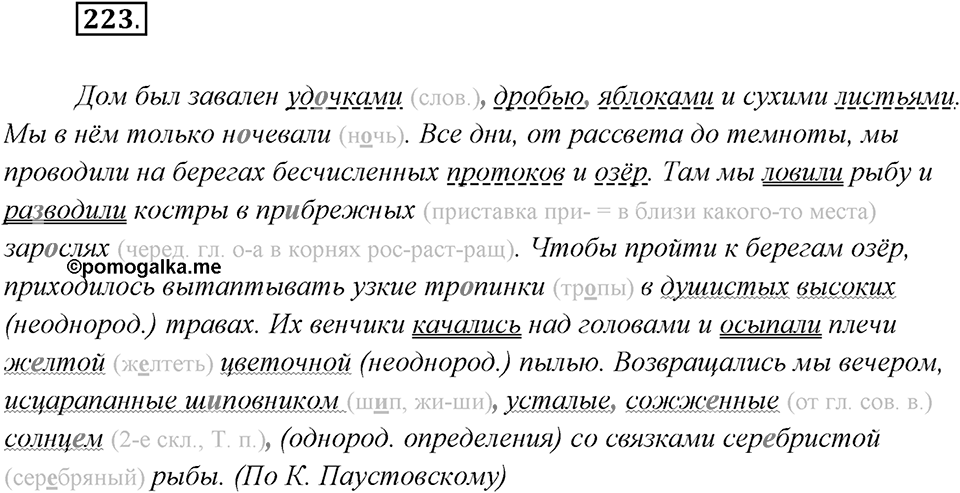 223.

Дом был завален удочками (слов.), дробью, яблоками и сухими листьями. Мы в нём только ночевали (ночь). Все дни, от рассвета до темноты, мы проводили на берегах бесчисленных протоков и озёр. Там мы ловили рыбу и разводили костры в прибрежных (приставка при- = в близи какого-то места) зарослях (черед. гл. о-а в корнях рос-раст-ращ). Чтобы пройти к берегам озёр, приходилось вытаптывать узкие тропинки (тропы) в душистых высоких (неоднород.) травах. Их венчики качались над головами и осыпали плечи желтой (желтеть) цветочной (неоднород.) пылью. Возвращались мы вечером, исцарапанные шиповником (шип, жи-ши), усталые, сожженные (от гл. сов. в.) солнцем (2-е скл., Т. п.), (однород. определения) со связками серебристой (серебряный) рыбы. (По К. Паустовскому)

©pomogalka.me